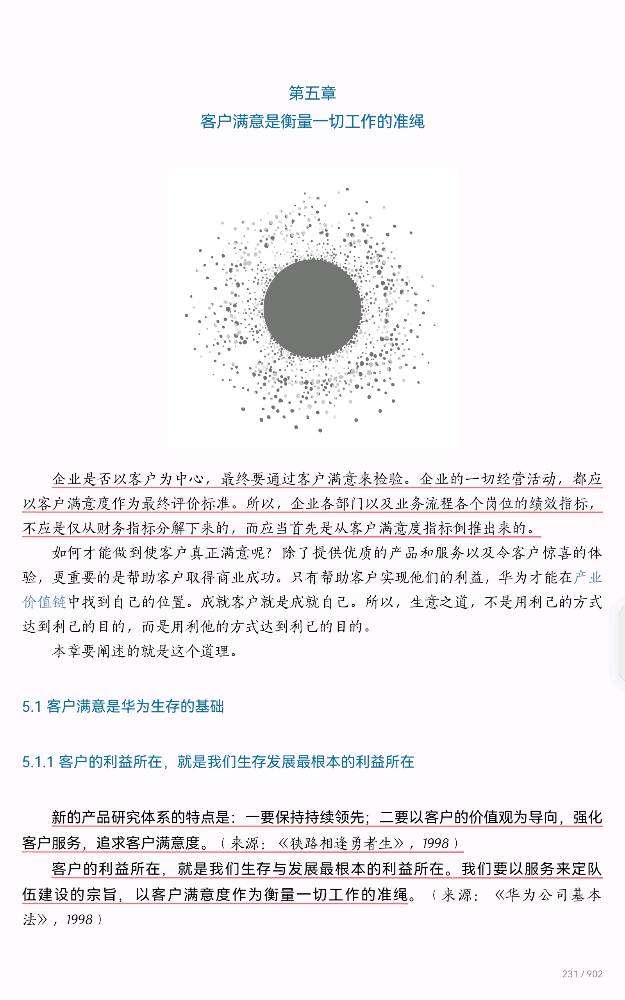 第五章
客户满意是衡量一切工作的准绳

企业是否以客户为中心，最终要通过客户满意来检验。企业的一切经营活动，都应以客户满意度作为最终评价标准。所以，企业各部门以及业务流程各个岗位的绩效指标，不应是仅从财务指标分解下来的，而应当首先是从客户满意度指标倒推出来的。

如何才能做到使客户真正满意呢？除了提供优质的产品和服务以及令客户惊喜的体验，更重要的是帮助客户取得商业成功。只有帮助客户实现他们的利益，华为才能在产业价值链中找到自己的位置。成就客户就是成就自己。所以，生意之道，不是用利己的方式达到利己的目的，而是用利他的方式达到利己的目的。

本章要阐述的就是这个道理。

5.1 客户满意是华为生存的基础

5.1.1 客户的利益所在，就是我们生存发展最根本的利益所在

新的产品研究体系的特点是：一要保持持续领先；二要以客户的价值观为导向，强化客户服务，追求客户满意度。（来源：《狭路相逢勇者生》，1998）

客户的利益所在，就是我们生存与发展最根本的利益所在。我们要以服务来定队伍建设的宗旨，以客户满意度作为衡量一切工作的准绳。（来源：《华为公司基本法》，1998）

231 / 902